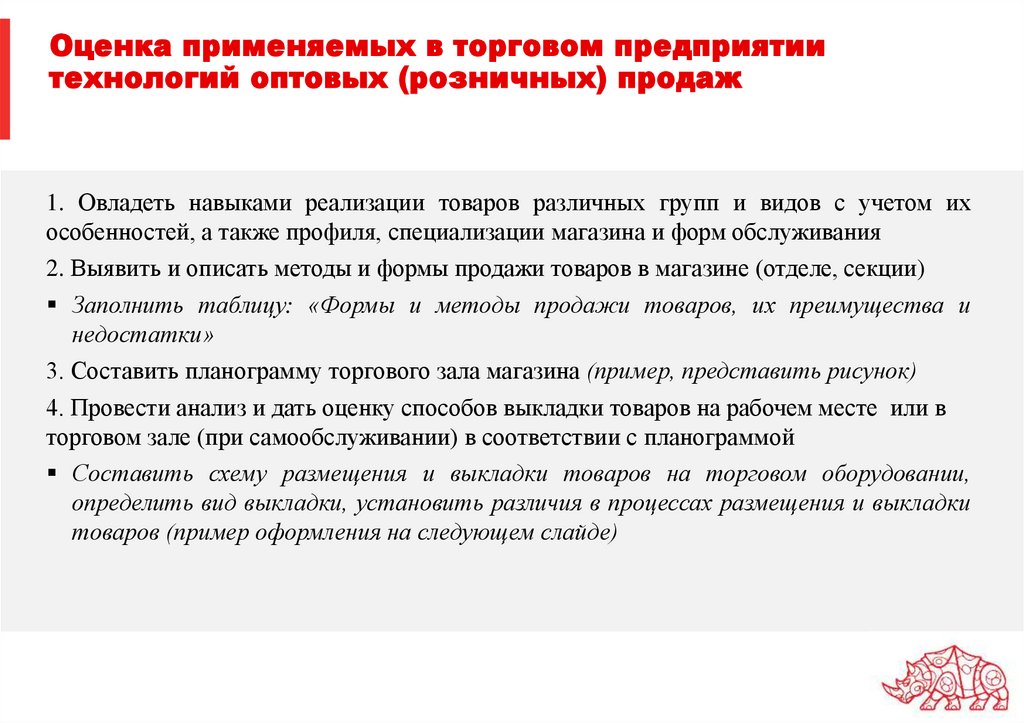 Оценка применяемых в торговом предприятии технологий оптовых (розничных) продаж

1. Овладеть навыками реализации товаров различных групп и видов с учетом их особенностей, а также профиля, специализации магазина и форм обслуживания

2. Выявить и описать методы и формы продажи товаров в магазине (отделе, секции)

▪ Заполнить таблицу: «Формы и методы продажи товаров, их преимущества и недостатки»

3. Составить планограмму торгового зала магазина (пример, представить рисунок)

4. Провести анализ и дать оценку способов выкладки товаров на рабочем месте или в торговом зале (при самообслуживании) в соответствии с планограммой

▪ Составить схему размещения и выкладки товаров на торговом оборудовании, определить вид выкладки, установить различия в процессах размещения и выкладки товаров (пример оформления на следующем слайде)